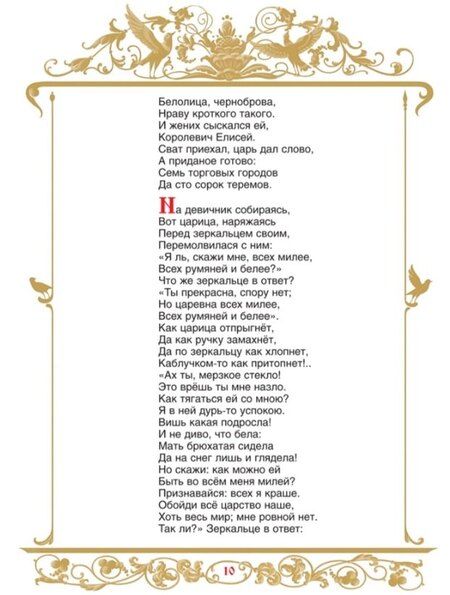 Белолица, черноброва,
Нраву кроткого такого.
И жених сыскался ей,
Королевич Елисей.
Сват приехал, царь дал слово,
А приданое готово:
Семь торговых городов
Да сто сорок теремов.

На девичник собираясь,
Вот царица, наряжаясь
Перед зеркальцем своим,
Перемолвилася с ним:
«Я ль, скажи мне, всех милее,
Всех румяней и белее?»
Что же зеркальце в ответ?
«Ты прекрасна, спору нет;
Но царевна всех милее,
Всех румяней и белее».
Как царица отпрыгнёт,
Да как ручку замахнёт,
Да по зеркальцу как хлопнет,
Каблучком-то как притопнет!..
«Ах ты, мерзкое стекло!
Это врёшь ты мне назло.
Как тягаться ей со мною?
Я в ней дурь-то успокою.
Вишь какая подросла!
И не диво, что бела:
Мать брюхатая сидела
Да на снег лишь и глядела!
Но скажи: как можно ей
Быть во всём меня милей?
Признавайся: всех я краше.
Обойди всё царство наше,
Хоть весь мир; мне ровной нет.
Так ли?» Зеркальце в ответ:

10